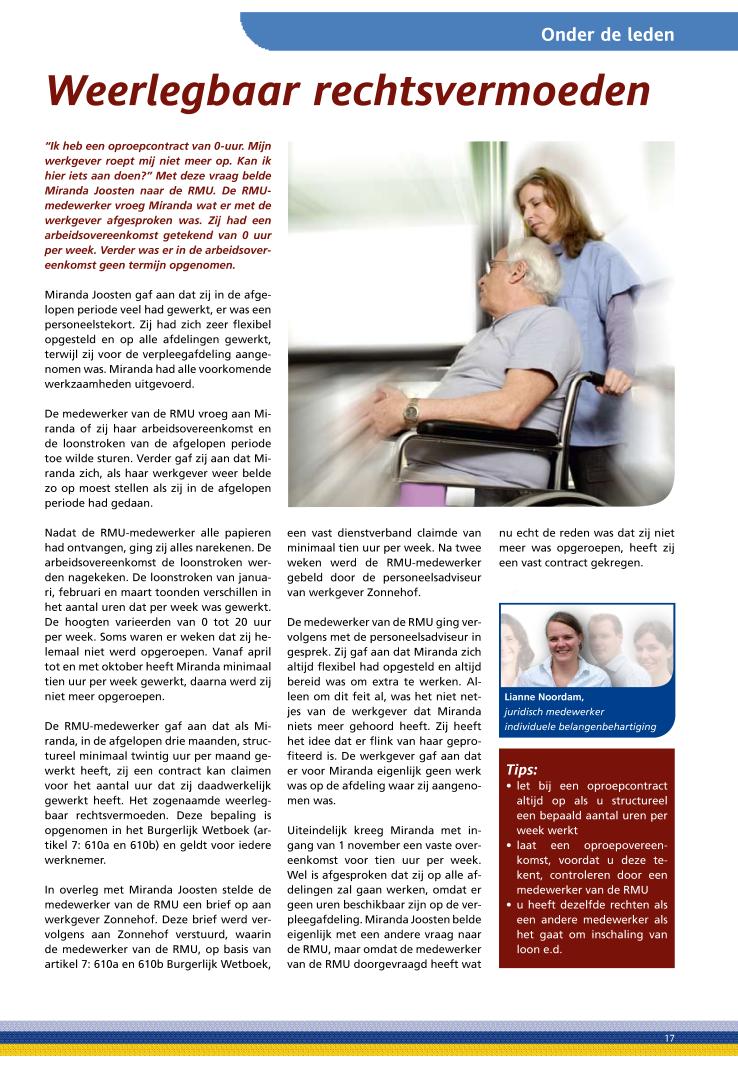 Onder de leden

Weerlegbaar rechtsvermoeden

"Ik heb een oproepcontract van 0-uur. Mijn werkgever roept mij niet meer op. Kan ik hier iets aan doen?" Met deze vraag belde Miranda Joosten naar de RMU. De RMU-medewerker vroeg Miranda wat er met de werkgever afgesproken was. Zij had een arbeidsovereenkomst getekend van 0 uur per week. Verder was er in de arbeidsovereenkomst geen termijn opgenomen.

Miranda Joosten gaf aan dat zij in de afgelopen periode veel had gewerkt, er was een personeelstekort. Zij had zich zeer flexibel opgesteld en op alle afdelingen gewerkt, terwijl zij voor de verpleegafdeling aangenomen was. Miranda had alle voorkomende werkzaamheden uitgevoerd.

De medewerker van de RMU vroeg aan Miranda of zij haar arbeidsovereenkomst en de loonstroken van de afgelopen periode toe wilde sturen. Verder gaf zij aan dat Miranda zich, als haar werkgever weer belde zo op moest stellen als zij in de afgelopen periode had gedaan.

Nadat de RMU-medewerker alle papieren had ontvangen, ging zij alles narekenen. De arbeidsovereenkomst de loonstroken werden nagekeken. De loonstroken van januari, februari en maart toonden verschillen in het aantal uren dat per week was gewerkt. De hoogten varieerden van 0 tot 20 uur per week. Soms waren er weken dat zij helemaal niet werd opgeroepen. Vanaf april tot en met oktober heeft Miranda minimaal tien uur per week gewerkt, daarna werd zij niet meer opgeroepen.

De RMU-medewerker gaf aan dat als Miranda, in de afgelopen drie maanden, structureel minimaal twintig uur per maand gewerkt heeft, zij een contract kan claimen voor het aantal uur dat zij daadwerkelijk gewerkt heeft. Het zogenaamde weerlegbaar rechtsvermoeden. Deze bepaling is opgenomen in het Burgerlijk Wetboek (artikel 7: 610a en 610b) en geldt voor iedere werknemer.

In overleg met Miranda Joosten stelde de medewerker van de RMU een brief op aan werkgever Zonnehof. Deze brief werd vervolgens aan Zonnehof verstuurd, waarin de medewerker van de RMU, op basis van artikel 7: 610a en 610b Burgerlijk Wetboek, een vast dienstverband claimde van minimaal tien uur per week. Na twee weken werd de RMU-medewerker gebeld door de personeelsadviseur van werkgever Zonnehof.

De medewerker van de RMU ging vervolgens met de personeelsadviseur in gesprek. Zij gaf aan dat Miranda zich altijd flexibel had opgesteld en altijd bereid was om extra te werken. Alleen om dit feit al, was het niet netjes van de werkgever dat Miranda niets meer gehoord heeft. Zij heeft het idee dat er flink van haar geprofiteerd is. De werkgever gaf aan dat er voor Miranda eigenlijk geen werk was op de afdeling waar zij aangenomen was.

Uiteindelijk kreeg Miranda met ingang van 1 november een vaste overeenkomst voor tien uur per week. Wel is afgesproken dat zij op alle afdelingen zal gaan werken, omdat er geen uren beschikbaar zijn op de verpleegafdeling. Miranda Joosten belde eigenlijk met een andere vraag naar de RMU, maar omdat de medewerker van de RMU doorgevraagd heeft wat nu echt de reden was dat zij niet meer was opgeroepen, heeft zij een vast contract gekregen.

Lianne Noordam,
juridisch medewerker
individuele belangenbehartiging

Tips:
• let bij een oproepcontract altijd op als u structureel een bepaald aantal uren per week werkt
• laat een oproepovereenkomst, voordat u deze tekent, controleren door een medewerker van de RMU
• u heeft dezelfde rechten als een andere medewerker als het gaat om inschaling van loon e.d.

17